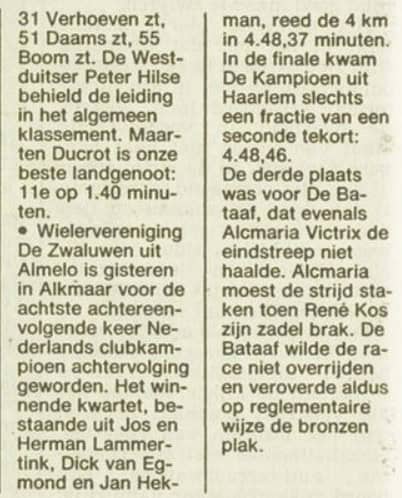 31 Verhoeven zt, 51 Daams zt, 55 Boom zt. De Westduitser Peter Hilse behield de leiding in het algemeen klassement. Maarten Ducrot is onze beste landgenoot: 11e op 1.40 minuten.

• Wielervereniging De Zwaluwen uit Almelo is gisteren in Alkmaar voor de achtste achtereenvolgende keer Nederlands clubkampioen achtervolging geworden. Het winnende kwartet, bestaande uit Jos en Herman Lammertink, Dick van Egmond en Jan Hekman, reed de 4 km in 4.48,37 minuten. In de finale kwam De Kampioen uit Haarlem slechts een fractie van een seconde tekort: 4.48,46.
De derde plaats was voor De Bataaf, dat evenals Alcmaria Victrix de eindstreep niet haalde. Alcmaria moest de strijd staken toen René Kos zijn zadel brak. De Bataaf wilde de race niet overrijden en veroverde aldus op reglementaire wijze de bronzen plak.